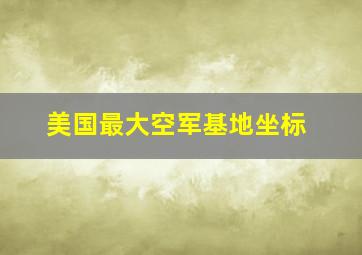 美国最大空军基地坐标